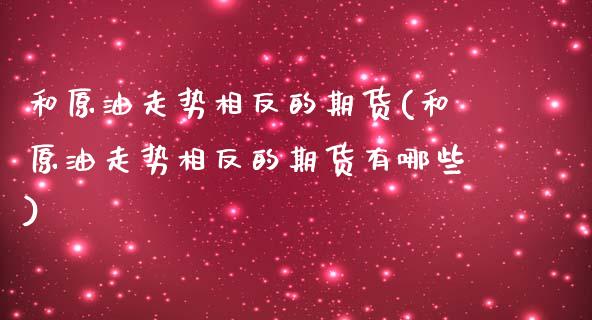 和原油走势相反的期货(和原油走势相反的期货有哪些)